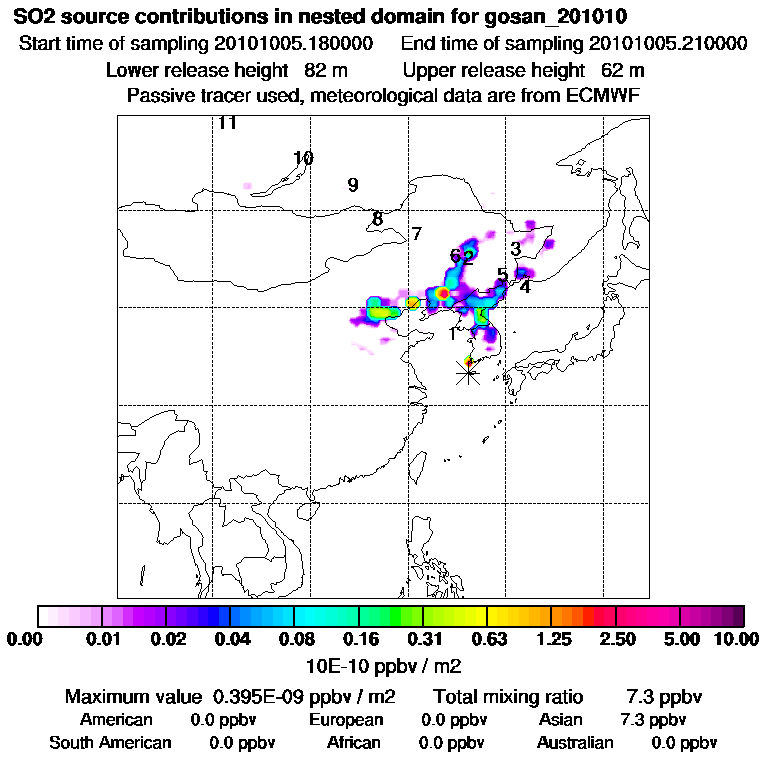 SO2 source contributions in nested domain for gosan_201010

Start time of sampling 20101005.180000   End time of sampling 20101005.210000

Lower release height 82 m   Upper release height 62 m

Passive tracer used, meteorological data are from ECMWF

11

10

9

8

7

6

2

3

5

4

1

0.00 0.01 0.02 0.04 0.08 0.16 0.31 0.63 1.25 2.50 5.00 10.00

10E-10 ppbv / m2

Maximum value 0.395E-09 ppbv / m2   Total mixing ratio 7.3 ppbv

American 0.0 ppbv   European 0.0 ppbv   Asian 7.3 ppbv

South American 0.0 ppbv   African 0.0 ppbv   Australian 0.0 ppbv